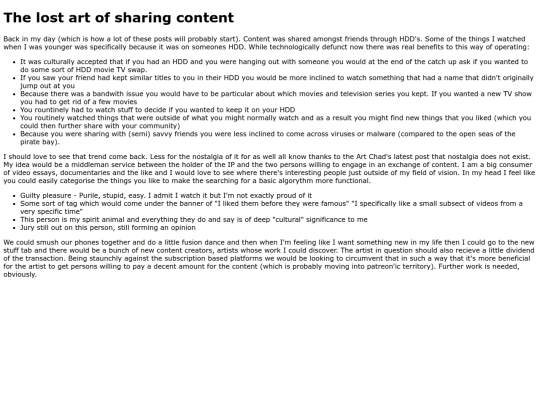 The lost art of sharing content

Back in my day (which is how a lot of these posts will probably start). Content was shared amongst friends through HDD's. Some of the things I watched when I was younger was specifically because it was on someones HDD. While technologically defunct now there was real benefits to this way of operating:

- It was culturally accepted that if you had an HDD and you were hanging out with someone you would at the end of the catch up ask if you wanted to do some sort of HDD movie TV swap.
- If you saw your friend had kept similar titles to you in their HDD you would be more inclined to watch something that had a name that didn't originally jump out at you
- Because there was a bandwith issue you would have to be particular about which movies and television series you kept. If you wanted a new TV show you had to get rid of a few movies
- You rountinely had to watch stuff to decide if you wanted to keep it on your HDD
- You routinely watched things that were outside of what you might normally watch and as a result you might find new things that you liked (which you could then further share with your community)
- Because you were sharing with (semi) savvy friends you were less inclined to come across viruses or malware (compared to the open seas of the pirate bay).

I should love to see that trend come back. Less for the nostalgia of it for as well all know thanks to the Art Chad's latest post that nostalgia does not exist. My idea would be a middleman service between the holder of the IP and the two persons willing to engage in an exchange of content. I am a big consumer of video essays, documentaries and the like and I would love to see where there's interesting people just outside of my field of vision. In my head I feel like you could easily categorise the things you like to make the searching for a basic algorythm more functional.

- Guilty pleasure - Purile, stupid, easy. I admit I watch it but I'm not exactly proud of it
- Some sort of tag which would come under the banner of "I liked them before they were famous" "I specifically like a small subsect of videos from a very specific time"
- This person is my spirit animal and everything they do and say is of deep "cultural" significance to me
- Jury still out on this person, still forming an opinion

We could smush our phones together and do a little fusion dance and then when I'm feeling like I want something new in my life then I could go to the new stuff tab and there would be a bunch of new content creators, artists whose work I could discover. The artist in question should also recieve a little dividend of the transaction. Being staunchly against the subscription based platforms we would be looking to circumvent that in such a way that it's more beneficial for the artist to get persons willing to pay a decent amount for the content (which is probably moving into patreon'ic territory). Further work is needed, obviously.